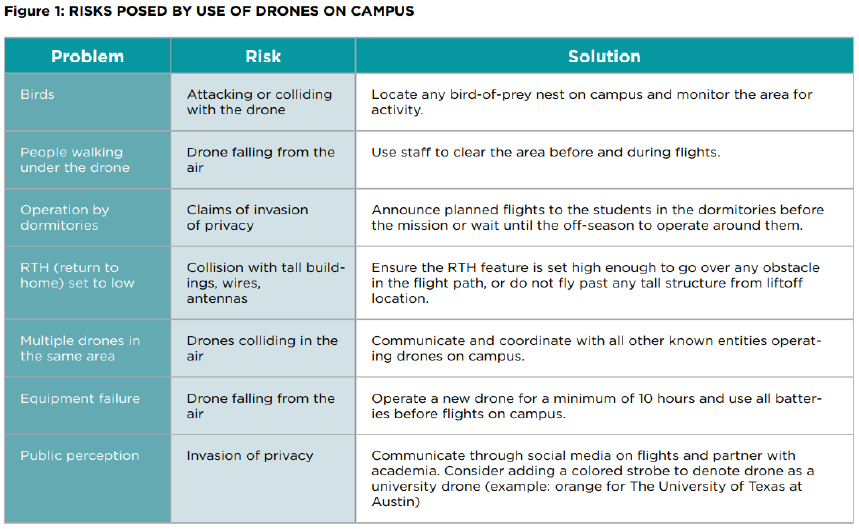 Figure 1: RISKS POSED BY USE OF DRONES ON CAMPUS

| Problem | Risk | Solution |
|---|---|---|
| Birds | Attacking or colliding with the drone | Locate any bird-of-prey nest on campus and monitor the area for activity. |
| People walking under the drone | Drone falling from the air | Use staff to clear the area before and during flights. |
| Operation by dormitories | Claims of invasion of privacy | Announce planned flights to the students in the dormitories before the mission or wait until the off-season to operate around them. |
| RTH (return to home) set to low | Collision with tall buildings, wires, antennas | Ensure the RTH feature is set high enough to go over any obstacle in the flight path, or do not fly past any tall structure from liftoff location. |
| Multiple drones in the same area | Drones colliding in the air | Communicate and coordinate with all other known entities operating drones on campus. |
| Equipment failure | Drone falling from the air | Operate a new drone for a minimum of 10 hours and use all batteries before flights on campus. |
| Public perception | Invasion of privacy | Communicate through social media on flights and partner with academia. Consider adding a colored strobe to denote drone as a university drone (example: orange for The University of Texas at Austin) |